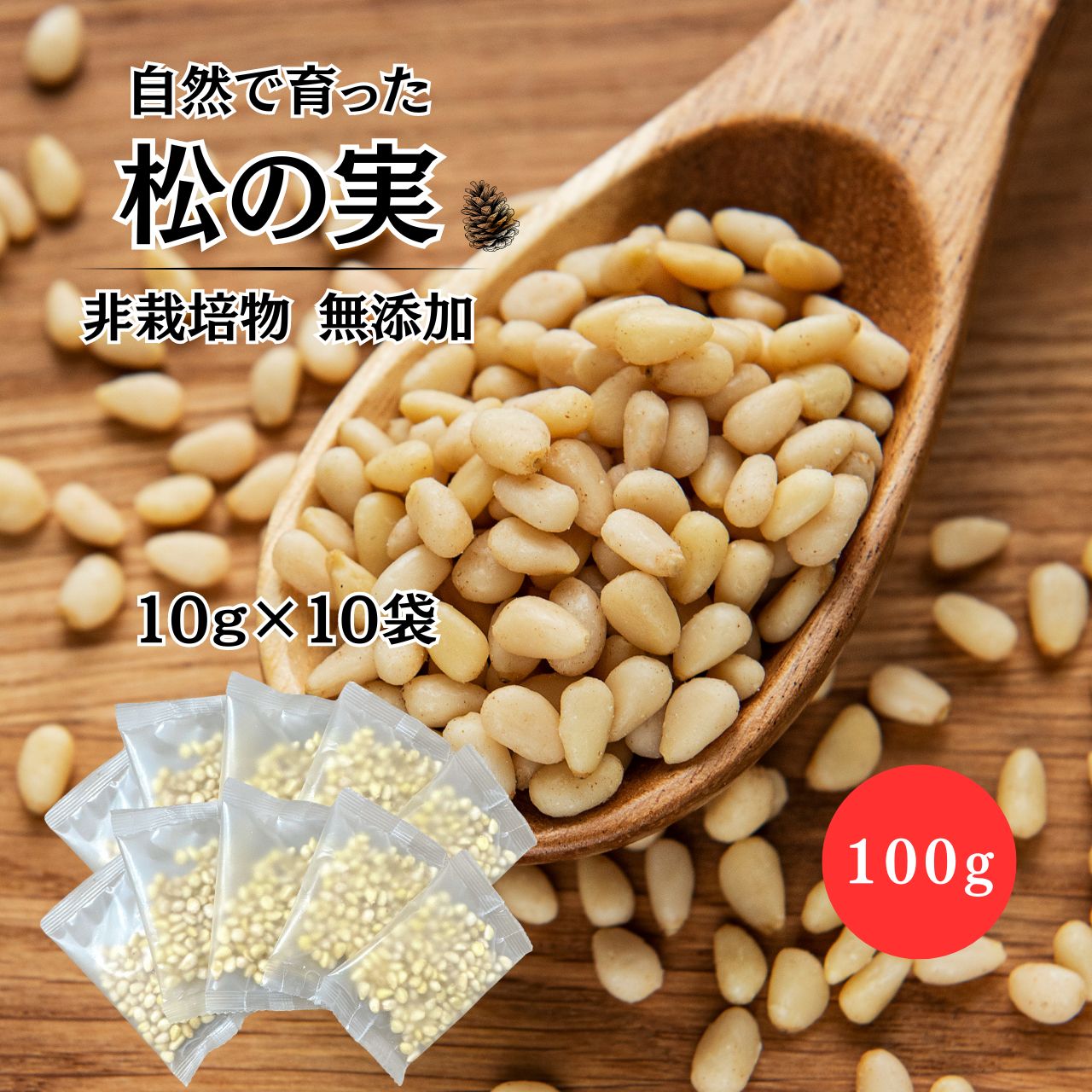 自然で育った
松の実

非栽培物 無添加

10g×10袋

100g